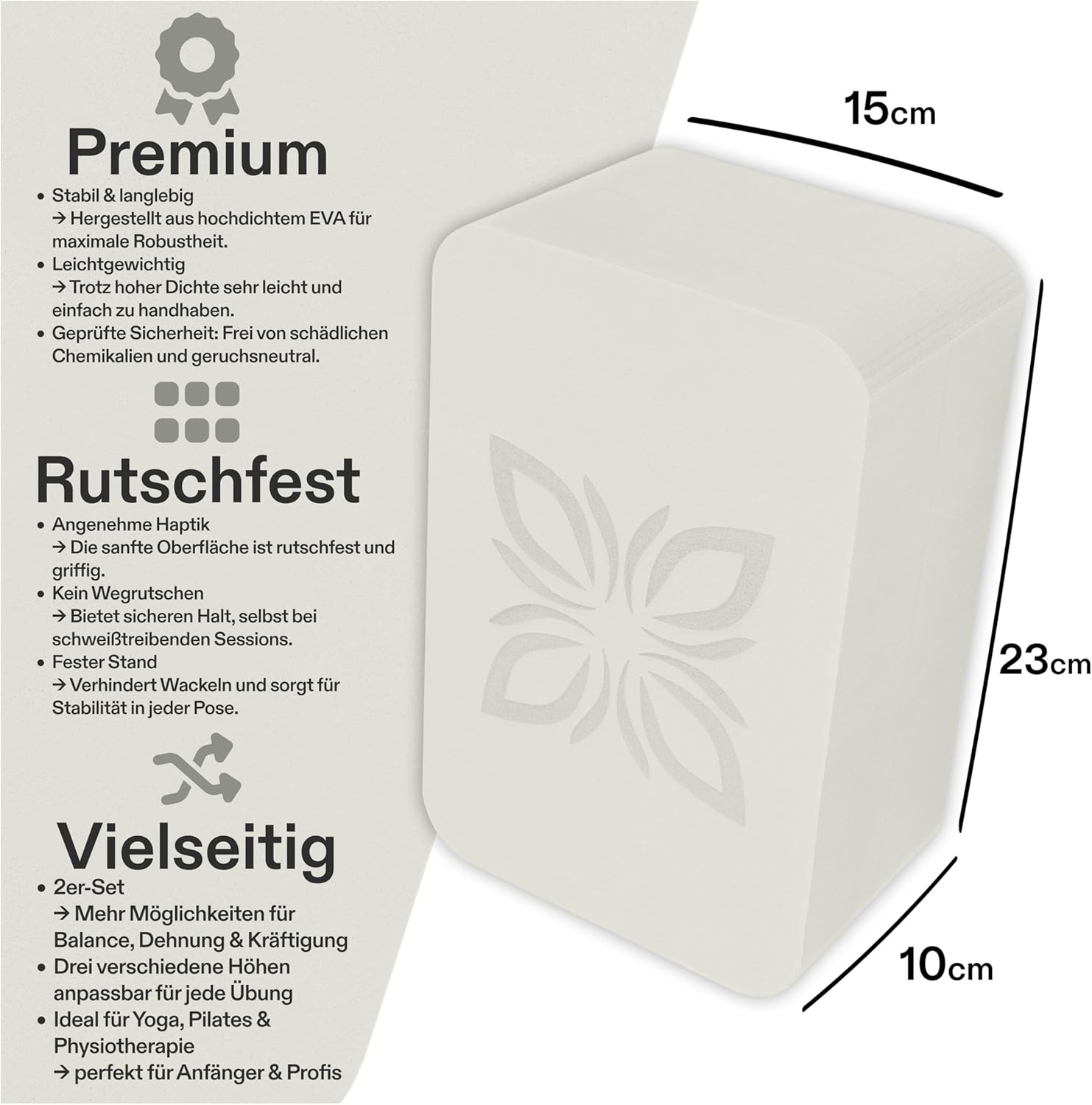 Premium

• Stabil & langlebig
→ Hergestellt aus hochdichtem EVA für maximale Robustheit.
• Leichtgewichtig
→ Trotz hoher Dichte sehr leicht und einfach zu handhaben.
• Geprüfte Sicherheit: Frei von schädlichen Chemikalien und geruchsneutral.

Rutschfest

• Angenehme Haptik
→ Die sanfte Oberfläche ist rutschfest und griffig.
• Kein Wegrutschen
→ Bietet sicheren Halt, selbst bei schweißtreibenden Sessions.
• Fester Stand
→ Verhindert Wackeln und sorgt für Stabilität in jeder Pose.

Vielseitig

• 2er-Set
→ Mehr Möglichkeiten für Balance, Dehnung & Kräftigung
• Drei verschiedene Höhen anpassbar für jede Übung
• Ideal für Yoga, Pilates & Physiotherapie
→ perfekt für Anfänger & Profis

15cm

23cm

10cm